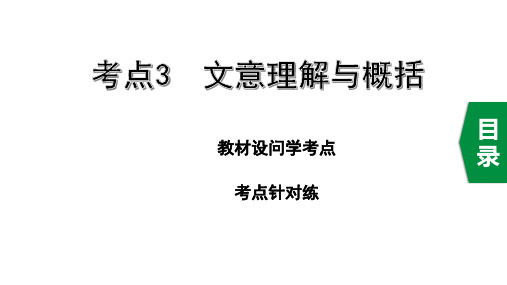 考点3　文意理解与概括

教材设问学考点

考点针对练

目录